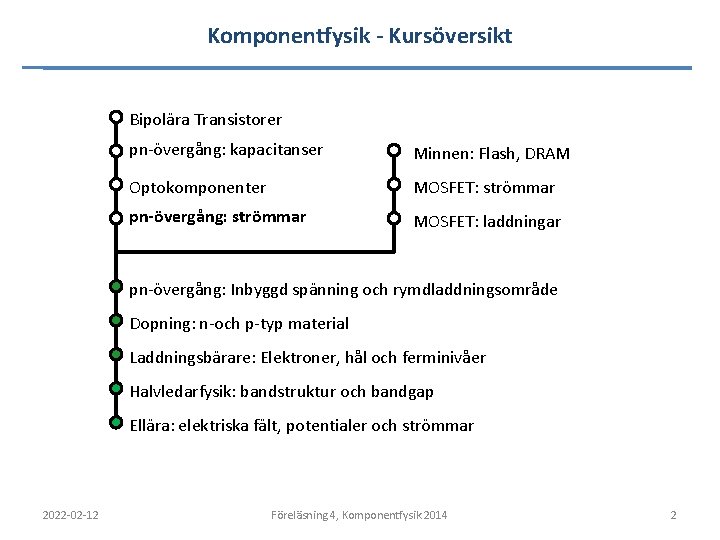 Komponentfysik - Kursöversikt

Bipolära Transistorer
pn-övergång: kapacitanser
Optokomponenter
pn-övergång: strömmar

Minnen: Flash, DRAM
MOSFET: strömmar
MOSFET: laddningar

pn-övergång: Inbyggd spänning och rymdladdningsområde
Dopning: n-och p-typ material
Laddningsbärare: Elektroner, hål och ferminivåer
Halvledarfysik: bandstruktur och bandgap
Ellära: elektriska fält, potentialer och strömmar

2022-02-12
Föreläsning 4, Komponentfysik 2014
2